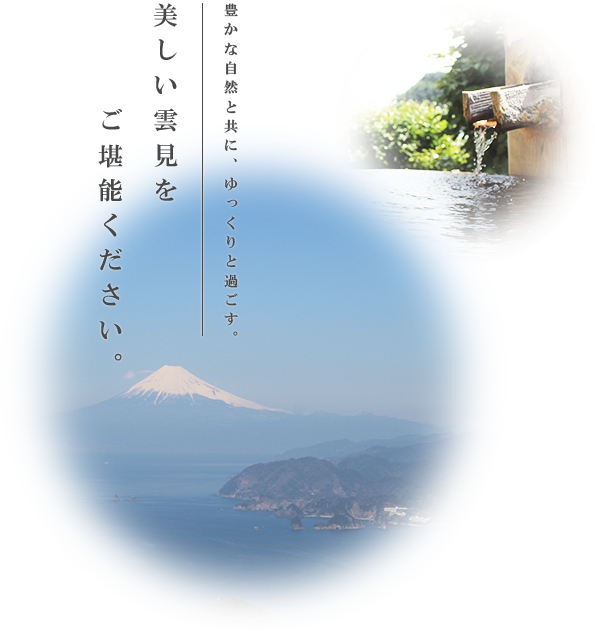 豊かな自然と共に、ゆっくりと過ごす。

美しい雲見を
ご堪能ください。